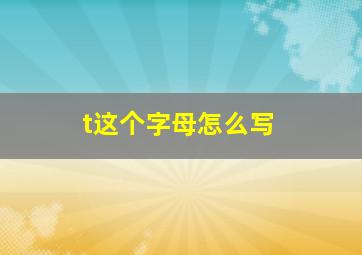 t这个字母怎么写